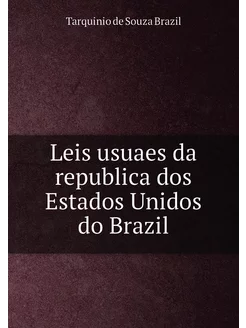 Tarquinio de Souza Brazil

Leis usuaes da republica dos Estados Unidos do Brazil